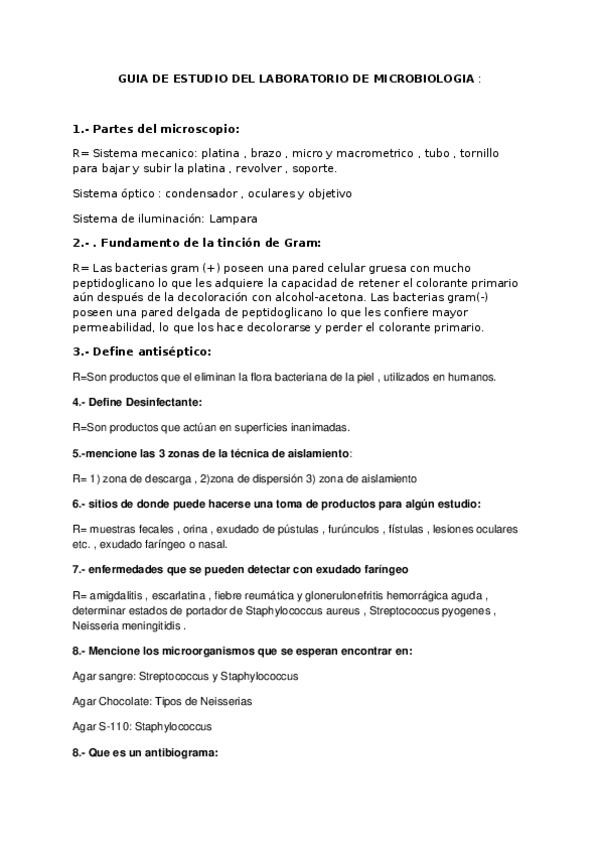 GUIA DE ESTUDIO DEL LABORATORIO DE MICROBIOLOGIA :

1.- Partes del microscopio:

R= Sistema mecanico: platina , brazo , micro y macrometrico , tubo , tornillo para bajar y subir la platina , revolver , soporte.

Sistema óptico : condensador , oculares y objetivo

Sistema de iluminación: Lampara

2.- . Fundamento de la tinción de Gram:

R= Las bacterias gram (+) poseen una pared celular gruesa con mucho peptidoglicano lo que les adquiere la capacidad de retener el colorante primario aún después de la decoloración con alcohol-acetona. Las bacterias gram(-) poseen una pared delgada de peptidoglicano lo que les confiere mayor permeabilidad, lo que los hace decolorarse y perder el colorante primario.

3.- Define antiséptico:

R=Son productos que el eliminan la flora bacteriana de la piel , utilizados en humanos.

4.- Define Desinfectante:

R=Son productos que actúan en superficies inanimadas.

5.-mencione las 3 zonas de la técnica de aislamiento:

R= 1) zona de descarga , 2)zona de dispersión 3) zona de aislamiento

6.- sitios de donde puede hacerse una toma de productos para algún estudio:

R= muestras fecales , orina , exudado de pústulas , furúnculos , fístulas , lesiones oculares etc. , exudado faríngeo o nasal.

7.- enfermedades que se pueden detectar con exudado faríngeo

R= amigdalitis , escarlatina , fiebre reumática y glonerulonefritis hemorrágica aguda , determinar estados de portador de Staphylococcus aureus , Streptococcus pyogenes , Neisseria meningitidis .

8.- Mencione los microorganismos que se esperan encontrar en:

Agar sangre: Streptococcus y Staphylococcus

Agar Chocolate: Tipos de Neisserias

Agar S-110: Staphylococcus

8.- Que es un antibiograma: